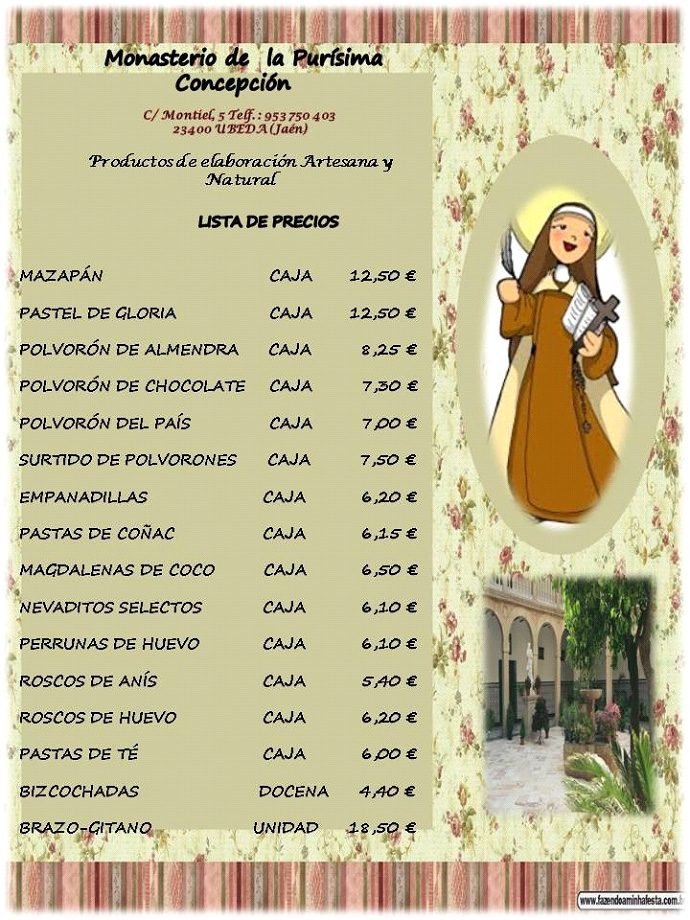 Monasterio de la Purísima Concepción

C/ Montiel, 5 Telf.: 953 750 403
23400 UBEDA (Jaén)

Productos de elaboración Artesana y Natural

LISTA DE PRECIOS

| | | |
|---|---|---|
| MAZAPÁN | CAJA | 12,50 € |
| PASTEL DE GLORIA | CAJA | 12,50 € |
| POLVORÓN DE ALMENDRA | CAJA | 8,25 € |
| POLVORÓN DE CHOCOLATE | CAJA | 7,30 € |
| POLVORÓN DEL PAÍS | CAJA | 7,00 € |
| SURTIDO DE POLVORONES | CAJA | 7,50 € |
| EMPANADILLAS | CAJA | 6,20 € |
| PASTAS DE COÑAC | CAJA | 6,15 € |
| MAGDALENAS DE COCO | CAJA | 6,50 € |
| NEVADITOS SELECTOS | CAJA | 6,10 € |
| PERRUNAS DE HUEVO | CAJA | 6,10 € |
| ROSCOS DE ANÍS | CAJA | 5,40 € |
| ROSCOS DE HUEVO | CAJA | 6,20 € |
| PASTAS DE TÉ | CAJA | 6,00 € |
| BIZCOCHADAS | DOCENA | 4,40 € |
| BRAZO-GITANO | UNIDAD | 18,50 € |

www.fazendoaminhafesta.com.b